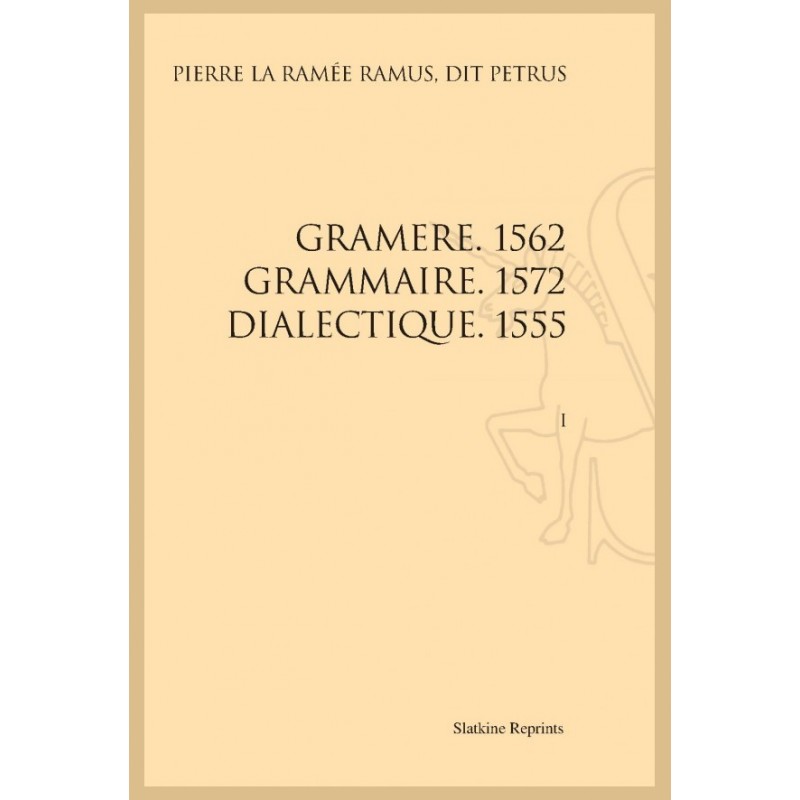 PIERRE LA RAMÉE RAMUS, DIT PETRUS

GRAMERE. 1562
GRAMMAIRE. 1572
DIALECTIQUE. 1555

I

Slatkine Reprints